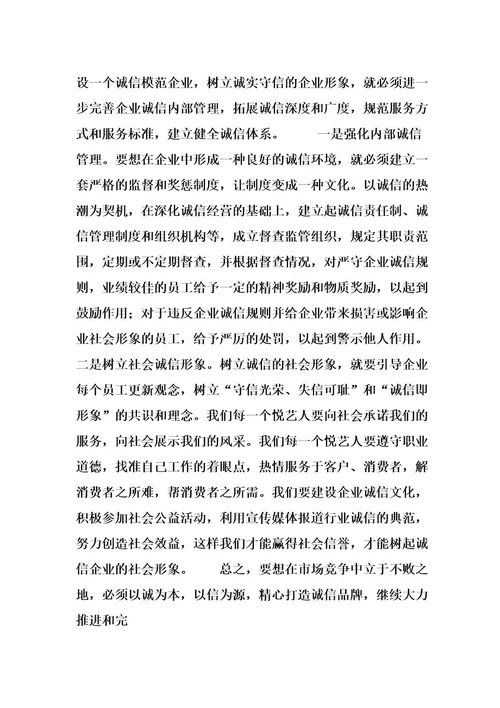 设一个诚信模范企业，树立诚实守信的企业形象，就必须进一步完善企业诚信内部管理，拓展诚信深度和广度，规范服务方式和服务标准，建立健全诚信体系。　　一是强化内部诚信管理。要想在企业中形成一种良好的诚信环境，就必须建立一套严格的监督和奖惩制度，让制度变成一种文化。以诚信的热潮为契机，在深化诚信经营的基础上，建立起诚信责任制、诚信管理制度和组织机构等，成立督查监管组织，规定其职责范围，定期或不定期督查，并根据督查情况，对严守企业诚信规则，业绩较佳的员工给予一定的精神奖励和物质奖励，以起到鼓励作用；对于违反企业诚信规则并给企业带来损害或影响企业社会形象的员工，给予严厉的处罚，以起到警示他人作用。二是树立社会诚信形象。树立诚信的社会形象，就要引导企业每个员工更新观念，树立“守信光荣、失信可耻”和“诚信即形象”的共识和理念。我们每一个悦艺人要向社会承诺我们的服务，向社会展示我们的风采。我们每一个悦艺人要遵守职业道德，找准自己工作的着眼点，热情服务于客户、消费者，解消费者之所难，帮消费者之所需。我们要建设企业诚信文化，积极参加社会公益活动，利用宣传媒体报道行业诚信的典范，努力创造社会效益，这样我们才能赢得社会信誉，才能树起诚信企业的社会形象。　　总之，要想在市场竞争中立于不败之地，必须以诚为本，以信为源，精心打造诚信品牌，继续大力推进和完